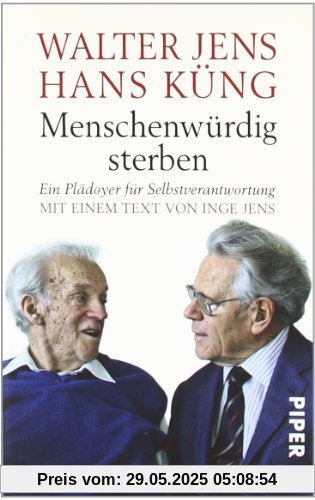 WALTER JENS
HANS KÜNG

Menschenwürdig sterben

Ein Plädoyer für Selbstverantwortung

MIT EINEM TEXT VON INGE JENS

PIPER

Preis vom: 29.05.2025 05:08:54